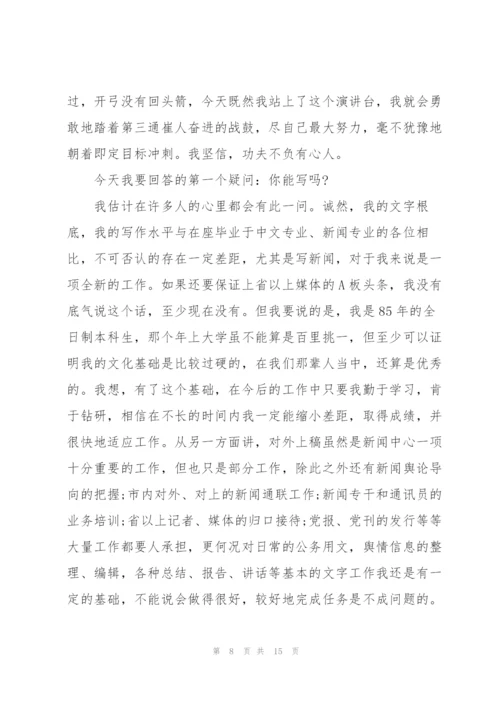 过，开弓没有回头箭，今天既然我站上了这个演讲台，我就会勇敢地踏着第三通崔人奋进的战鼓，尽自己最大努力，毫不犹豫地朝着即定目标冲刺。我坚信，功夫不负有心人。

今天我要回答的第一个疑问：你能写吗?

我估计在许多人的心里都会有此一问。诚然，我的文字根底，我的写作水平与在座毕业于中文专业、新闻专业的各位相比，不可否认的存在一定差距，尤其是写新闻，对于我来说是一项全新的工作。如果还要保证上省以上媒体的A板头条，我没有底气说这个话，至少现在没有。但我要说的是，我是85年的全日制本科生，那个年上大学虽不能算是百里挑一，但至少可以证明我的文化基础是比较过硬的，在我们那辈人当中，还算是优秀的。我想，有了这个基础，在今后的工作中只要我勤于学习，肯于钻研，相信在不长的时间内我一定能缩小差距，取得成绩，并很快地适应工作。从另一方面讲，对外上稿虽然是新闻中心一项十分重要的工作，但也只是部分工作，除此之外还有新闻舆论导向的把握;市内对外、对上的新闻通联工作;新闻专干和通讯员的业务培训;省以上记者、媒体的归口接待;党报、党刊的发行等等大量工作都要人承担，更何况对日常的公务用文，舆情信息的整理、编辑，各种总结、报告、讲话等基本的文字工作我还是有一定的基础，不能说会做得很好，较好地完成任务是不成问题的。

第 8 页 共 15 页